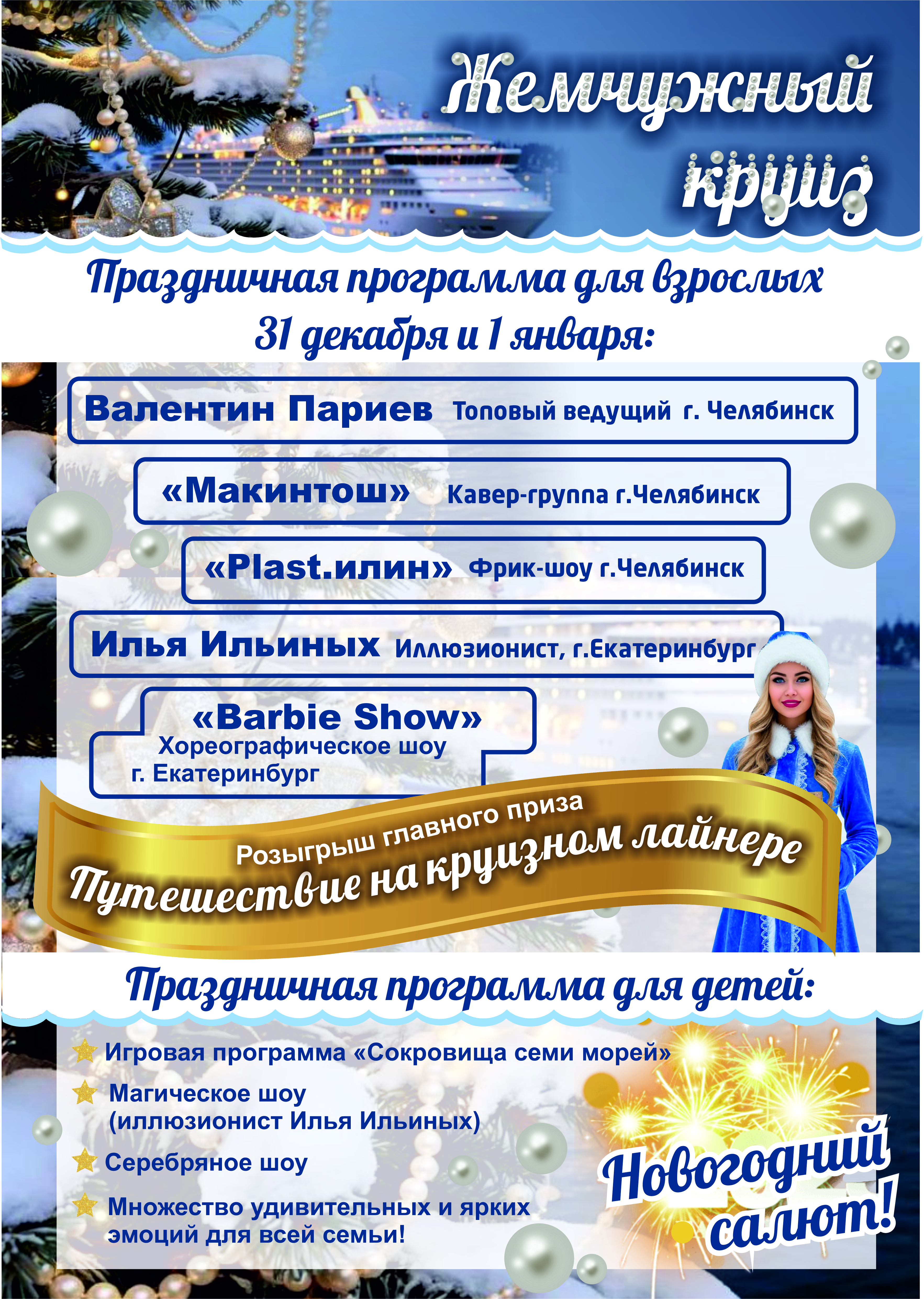 Жемчужный круиз

Праздничная программа для взрослых 31 декабря и 1 января:

Валентин Париев Топовый ведущий г. Челябинск

«Макинтош» Кавер-группа г.Челябинск

«Plast.илин» Фрик-шоу г.Челябинск

Илья Ильиных Иллюзионист, г.Екатеринбург

«Barbie Show» Хореографическое шоу г. Екатеринбург

Розыгрыш главного приза
Путешествие на круизном лайнере

Праздничная программа для детей:

Игровая программа «Сокровища семи морей»

Магическое шоу (иллюзионист Илья Ильиных)

Серебряное шоу

Множество удивительных и ярких эмоций для всей семьи!

Новогодний салют!